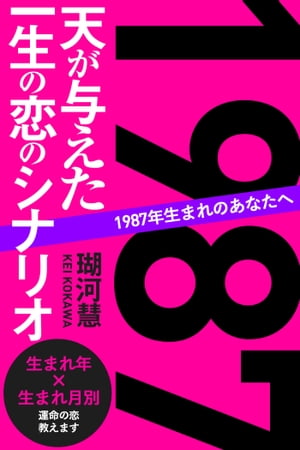 1987

天が与えた
一生の恋のシナリオ

1987年生まれのあなたへ

瑚河慧
KEI KOKAWA

生まれ年
×
生まれ月別
運命の恋
教えます